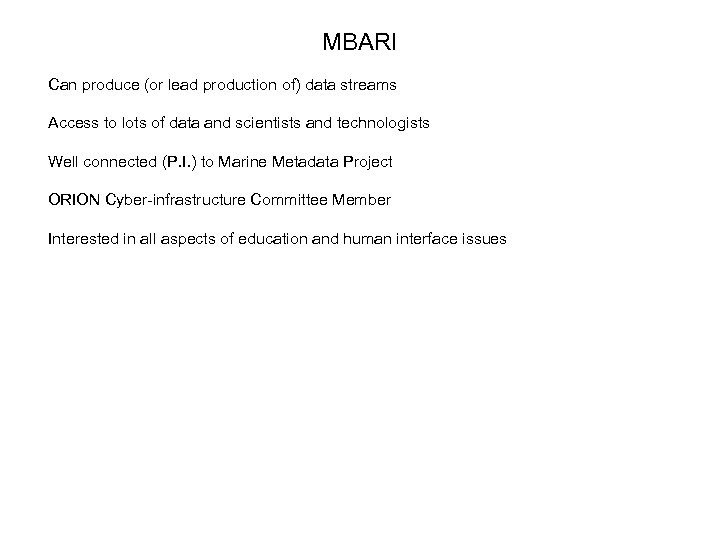 MBARI

Can produce (or lead production of) data streams

Access to lots of data and scientists and technologists

Well connected (P.I.) to Marine Metadata Project

ORION Cyber-infrastructure Committee Member

Interested in all aspects of education and human interface issues